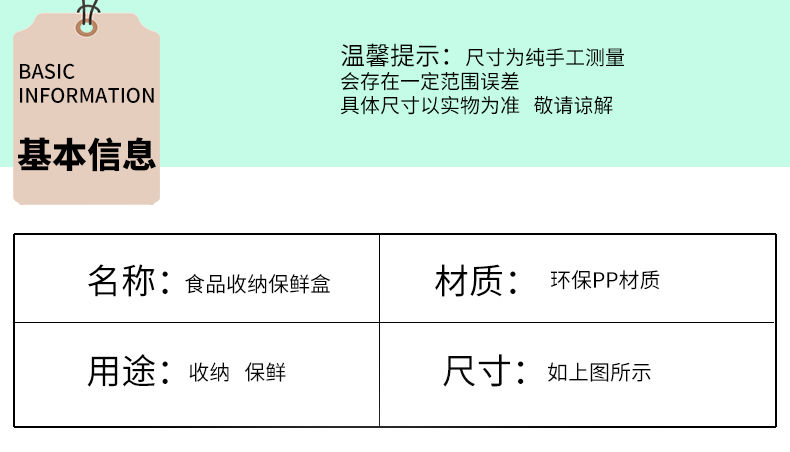 BASIC INFORMATION
基本信息

温馨提示：尺寸为纯手工测量
会存在一定范围误差
具体尺寸以实物为准 敬请谅解

| 名称：食品收纳保鲜盒 | 材质：环保PP材质 |
|---|---|
| 用途：收纳 保鲜 | 尺寸：如上图所示 |